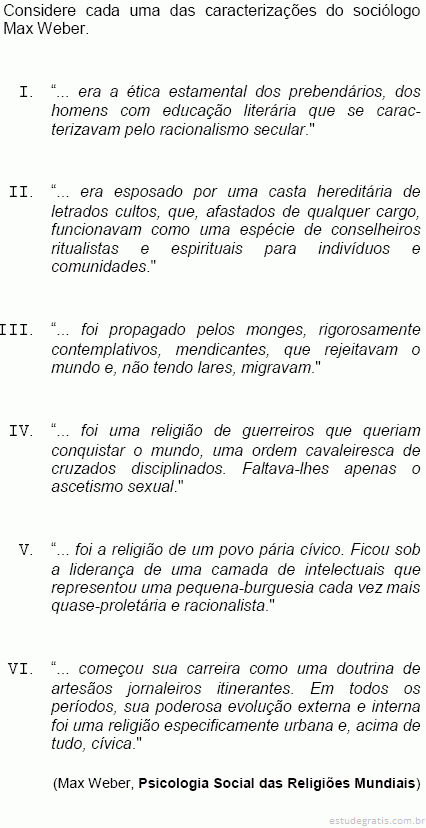 Considere cada uma das caracterizações do sociólogo Max Weber.

I. “... era a ética estamental dos prebendários, dos homens com educação literária que se caracterizavam pelo racionalismo secular."

II. “... era esposado por uma casta hereditária de letrados cultos, que, afastados de qualquer cargo, funcionavam como uma espécie de conselheiros ritualistas e espirituais para indivíduos e comunidades."

III. “... foi propagado pelos monges, rigorosamente contemplativos, mendicantes, que rejeitavam o mundo e, não tendo lares, migravam."

IV. “... foi uma religião de guerreiros que queriam conquistar o mundo, uma ordem cavaleiresca de cruzados disciplinados. Faltava-lhes apenas o ascetismo sexual."

V. “... foi a religião de um povo pária cívico. Ficou sob a liderança de uma camada de intelectuais que representou uma pequena-burguesia cada vez mais quase-proletária e racionalista."

VI. “... começou sua carreira como uma doutrina de artesãos jornaleiros itinerantes. Em todos os períodos, sua poderosa evolução externa e interna foi uma religião especificamente urbana e, acima de tudo, cívica."

(Max Weber, Psicologia Social das Religiões Mundiais)

estudegratis.com.br